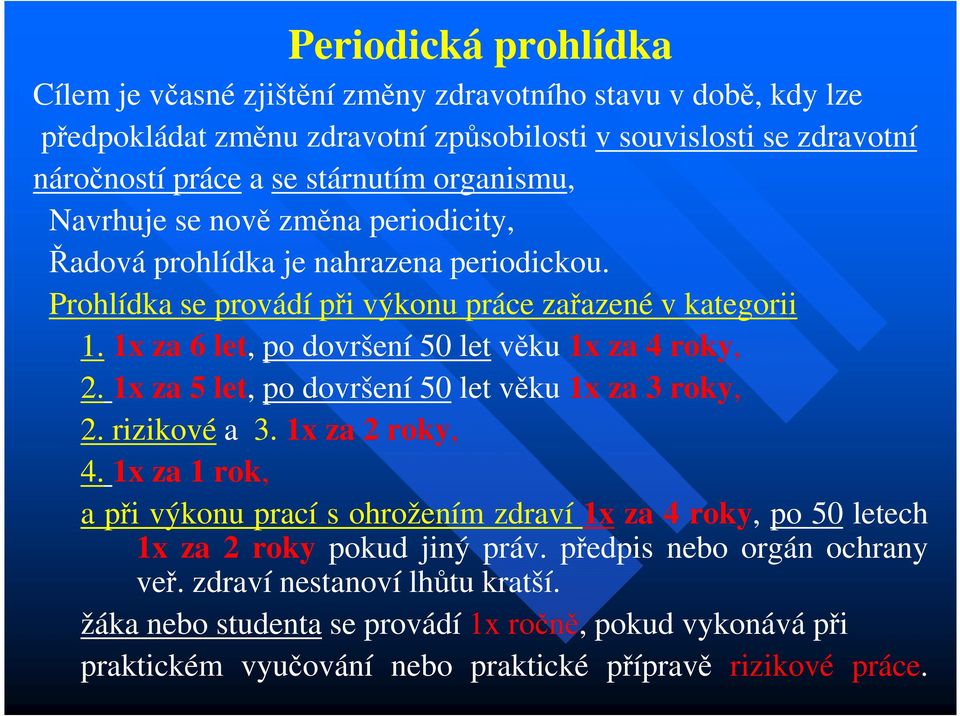 Periodická prohlídka

Cílem je včasné zjištění změny zdravotního stavu v době, kdy lze předpokládat změnu zdravotní způsobilosti v souvislosti se zdravotní náročností práce a se stárnutím organismu,

Navrhuje se nově změna periodicity,

Řadová prohlídka je nahrazena periodickou.

Prohlídka se provádí při výkonu práce zařazené v kategorii

1. 1x za 6 let, po dovršení 50 let věku 1x za 4 roky,

2. 1x za 5 let, po dovršení 50 let věku 1x za 3 roky,

2. rizikové a 3. 1x za 2 roky,

4. 1x za 1 rok,

a při výkonu prací s ohrožením zdraví 1x za 4 roky, po 50 letech 1x za 2 roky pokud jiný práv. předpis nebo orgán ochrany veř. zdraví nestanoví lhůtu kratší.

žáka nebo studenta se provádí 1x ročně, pokud vykonává při praktickém vyučování nebo praktické přípravě rizikové práce.